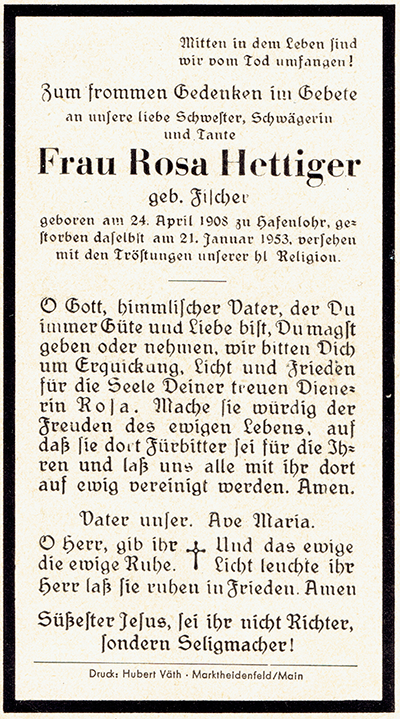 Mitten in dem Leben sind wir vom Tod umfangen!

Zum frommen Gedenken im Gebete an unsere liebe Schwester, Schwägerin und Tante

Frau Rosa Hettiger

geb. Fischer

geboren am 24. April 1908 zu Hafenlohr, gestorben daselbst am 21. Januar 1953, versehen mit den Tröstungen unserer hl Religion.

O Gott, himmlischer Vater, der Du immer Güte und Liebe bist, Du magst geben oder nehmen, wir bitten Dich um Erquickung, Licht und Frieden für die Seele Deiner treuen Dienerin Rosa. Mache sie würdig der Freuden des ewigen Lebens, auf daß sie dort Fürbitter sei für die Ihren und laß uns alle mit ihr dort auf ewig vereinigt werden. Amen.

Vater unser. Ave Maria.

O Herr, gib ihr die ewige Ruhe. Und das ewige Licht leuchte ihr

Herr laß sie ruhen in Frieden. Amen

Süßester Jesus, sei ihr nicht Richter, sondern Seligmacher!

Druck: Hubert Väth · Marktheidenfeld/Main